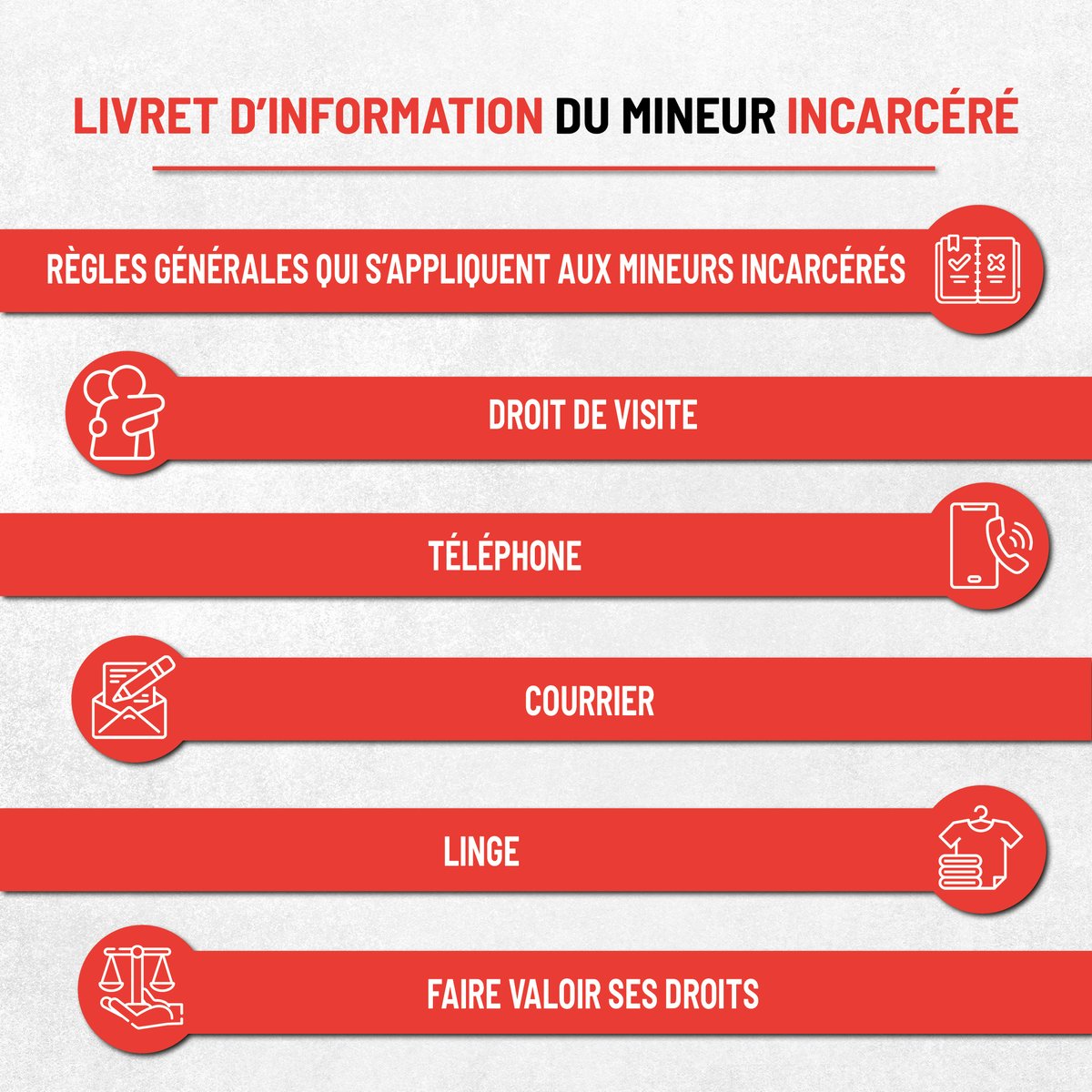 LIVRET D'INFORMATION DU MINEUR INCARCÉRÉ

RÈGLES GÉNÉRALES QUI S'APPLIQUENT AUX MINEURS INCARCÉRÉS

DROIT DE VISITE

TÉLÉPHONE

COURRIER

LINGE

FAIRE VALOIR SES DROITS